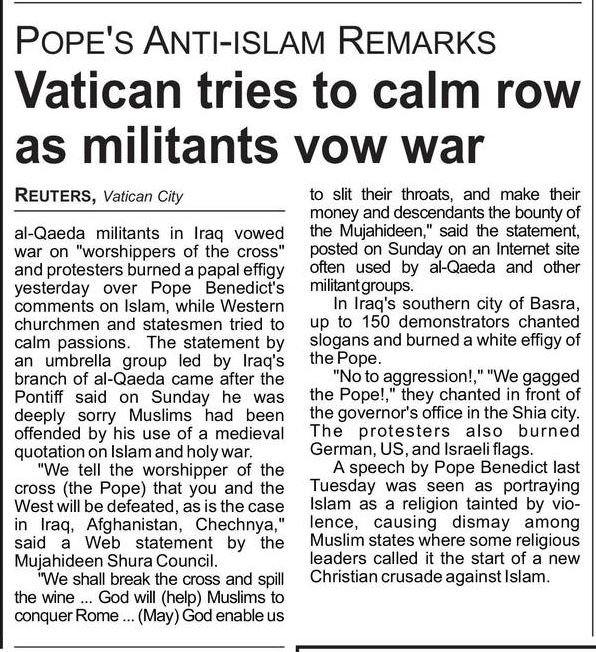 POPE'S ANTI-ISLAM REMARKS

Vatican tries to calm row as militants vow war

REUTERS, Vatican City

al-Qaeda militants in Iraq vowed war on "worshippers of the cross" and protesters burned a papal effigy yesterday over Pope Benedict's comments on Islam, while Western churchmen and statesmen tried to calm passions. The statement by an umbrella group led by Iraq's branch of al-Qaeda came after the Pontiff said on Sunday he was deeply sorry Muslims had been offended by his use of a medieval quotation on Islam and holy war.

"We tell the worshipper of the cross (the Pope) that you and the West will be defeated, as is the case in Iraq, Afghanistan, Chechnya," said a Web statement by the Mujahideen Shura Council.

"We shall break the cross and spill the wine ... God will (help) Muslims to conquer Rome ... (May) God enable us to slit their throats, and make their money and descendants the bounty of the Mujahideen," said the statement, posted on Sunday on an Internet site often used by al-Qaeda and other militant groups.

In Iraq's southern city of Basra, up to 150 demonstrators chanted slogans and burned a white effigy of the Pope.

"No to aggression!," "We gagged the Pope!," they chanted in front of the governor's office in the Shia city. The protesters also burned German, US, and Israeli flags.

A speech by Pope Benedict last Tuesday was seen as portraying Islam as a religion tainted by violence, causing dismay among Muslim states where some religious leaders called it the start of a new Christian crusade against Islam.